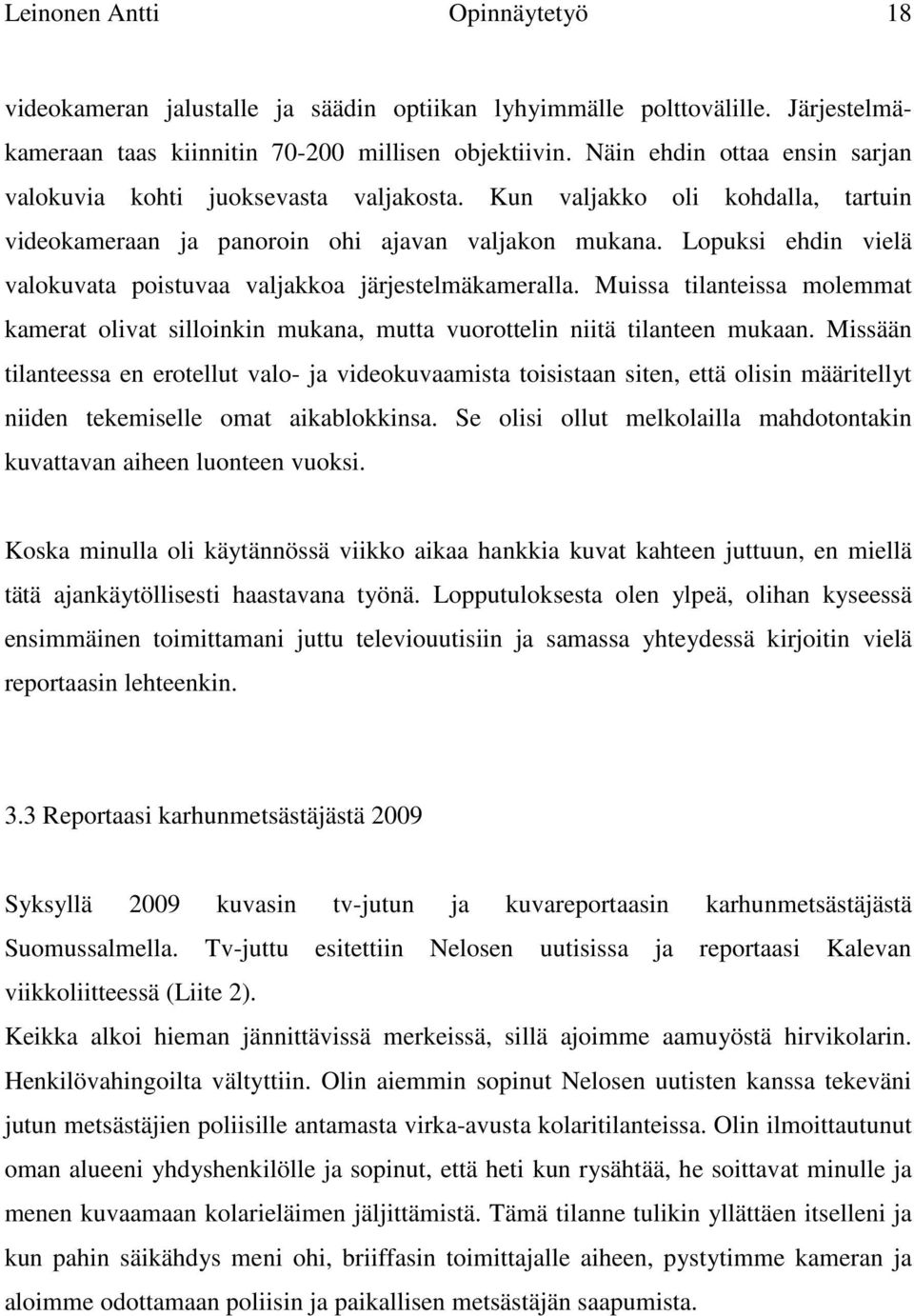 Leinonen Antti Opinnäytetyö 18

videokameran jalustalle ja säädin optiikan lyhyimmälle polttovälille. Järjestelmäkameraan taas kiinnitin 70-200 millisen objektiivin. Näin ehdin ottaa ensin sarjan valokuvia kohti juoksevasta valjakosta. Kun valjakko oli kohdalla, tartuin videokameraan ja panoroin ohi ajavan valjakon mukana. Lopuksi ehdin vielä valokuvata poistuvaa valjakkoa järjestelmäkameralla. Muissa tilanteissa molemmat kamerat olivat silloinkin mukana, mutta vuorottelin niitä tilanteen mukaan. Missään tilanteessa en erotellut valo- ja videokuvaamista toisistaan siten, että olisin määritellyt niiden tekemiselle omat aikablokkinsa. Se olisi ollut melkolailla mahdotontakin kuvattavan aiheen luonteen vuoksi.

Koska minulla oli käytännössä viikko aikaa hankkia kuvat kahteen juttuun, en miellä tätä ajankäytöllisesti haastavana työnä. Lopputuloksesta olen ylpeä, olihan kyseessä ensimmäinen toimittamani juttu televiouutisiin ja samassa yhteydessä kirjoitin vielä reportaasin lehteenkin.

3.3 Reportaasi karhunmetsästäjästä 2009

Syksyllä 2009 kuvasin tv-jutun ja kuvareportaasin karhunmetsästäjästä Suomussalmella. Tv-juttu esitettiin Nelosen uutisissa ja reportaasi Kalevan viikkoliitteessä (Liite 2).

Keikka alkoi hieman jännittävissä merkeissä, sillä ajoimme aamuyöstä hirvikolarin. Henkilövahingoilta vältyttiin. Olin aiemmin sopinut Nelosen uutisten kanssa tekeväni jutun metsästäjien poliisille antamasta virka-avusta kolaritilanteissa. Olin ilmoittautunut oman alueeni yhdyshenkilölle ja sopinut, että heti kun rysähtää, he soittavat minulle ja menen kuvaamaan kolarieläimen jäljittämistä. Tämä tilanne tulikin yllättäen itselleni ja kun pahin säikähdys meni ohi, briiffasin toimittajalle aiheen, pystytimme kameran ja aloimme odottamaan poliisin ja paikallisen metsästäjän saapumista.